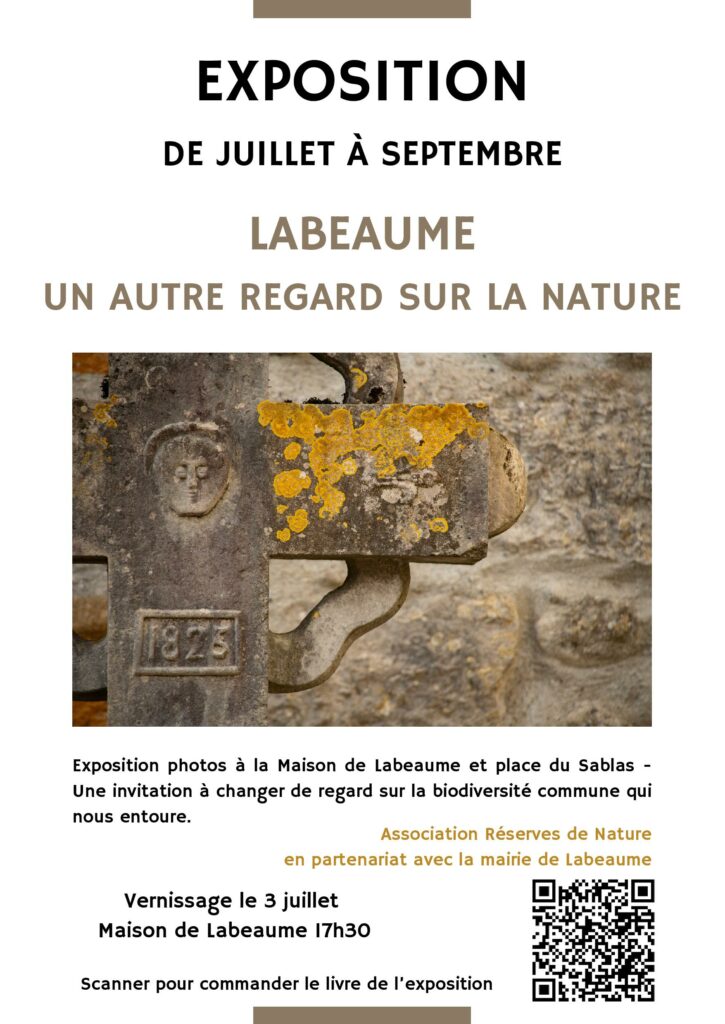 EXPOSITION

DE JUILLET À SEPTEMBRE

LABEAUME

UN AUTRE REGARD SUR LA NATURE

1825

Exposition photos à la Maison de Labeaume et place du Sablas - Une invitation à changer de regard sur la biodiversité commune qui nous entoure.

Association Réserves de Nature
en partenariat avec la mairie de Labeaume

Vernissage le 3 juillet
Maison de Labeaume 17h30

Scanner pour commander le livre de l'exposition